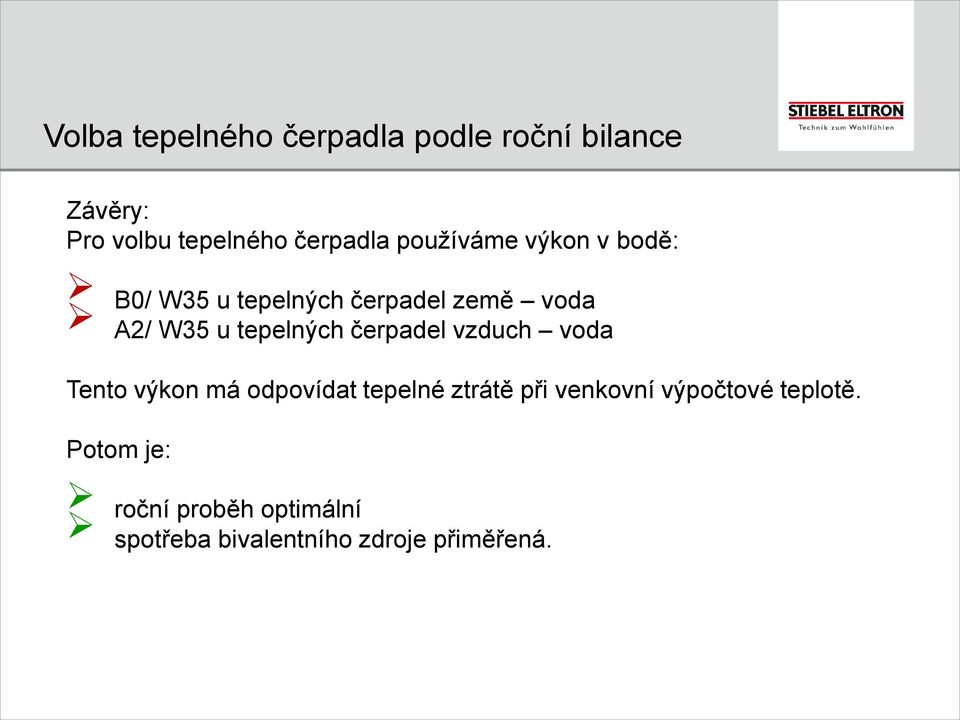 STIEBEL ELTRON
Technik zum Wohlfühlen

Volba tepelného čerpadla podle roční bilance

Závěry:
Pro volbu tepelného čerpadla používáme výkon v bodě:

B0/ W35 u tepelných čerpadel země – voda
A2/ W35 u tepelných čerpadel vzduch – voda

Tento výkon má odpovídat tepelné ztrátě při venkovní výpočtové teplotě.

Potom je:

roční proběh optimální
spotřeba bivalentního zdroje přiměřená.